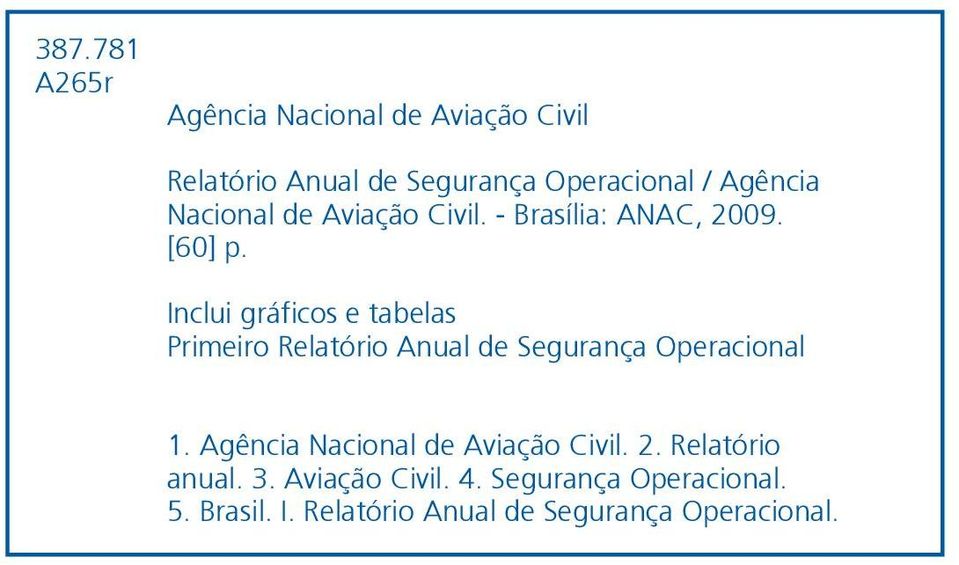 387.781
A265r

Agência Nacional de Aviação Civil

Relatório Anual de Segurança Operacional / Agência Nacional de Aviação Civil. - Brasília: ANAC, 2009.
[60] p.

Inclui gráficos e tabelas
Primeiro Relatório Anual de Segurança Operacional

1. Agência Nacional de Aviação Civil. 2. Relatório anual. 3. Aviação Civil. 4. Segurança Operacional. 5. Brasil. I. Relatório Anual de Segurança Operacional.